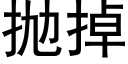 抛掉